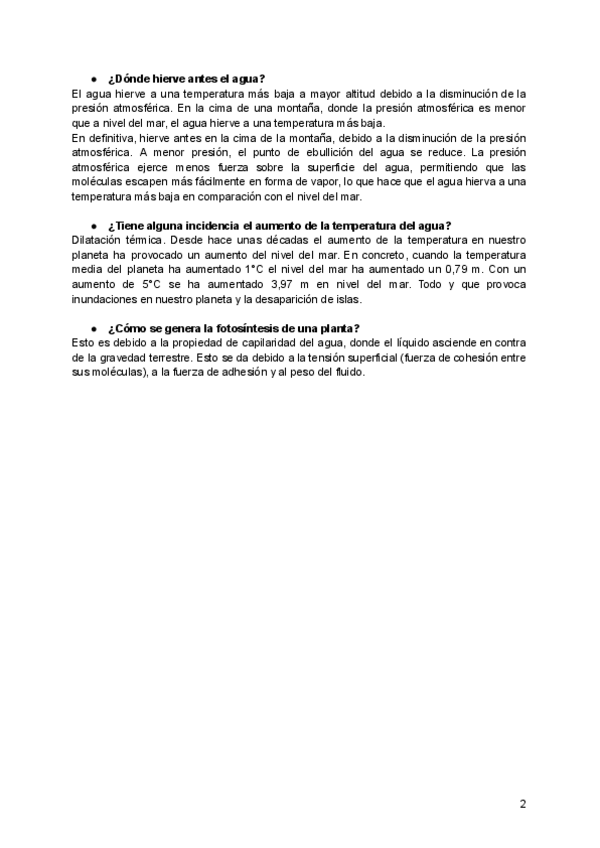 ● ¿Dónde hierve antes el agua?

El agua hierve a una temperatura más baja a mayor altitud debido a la disminución de la presión atmosférica. En la cima de una montaña, donde la presión atmosférica es menor que a nivel del mar, el agua hierve a una temperatura más baja.
En definitiva, hierve antes en la cima de la montaña, debido a la disminución de la presión atmosférica. A menor presión, el punto de ebullición del agua se reduce. La presión atmosférica ejerce menos fuerza sobre la superficie del agua, permitiendo que las moléculas escapen más fácilmente en forma de vapor, lo que hace que el agua hierva a una temperatura más baja en comparación con el nivel del mar.

● ¿Tiene alguna incidencia el aumento de la temperatura del agua?

Dilatación térmica. Desde hace unas décadas el aumento de la temperatura en nuestro planeta ha provocado un aumento del nivel del mar. En concreto, cuando la temperatura media del planeta ha aumentado 1°C el nivel del mar ha aumentado un 0,79 m. Con un aumento de 5°C se ha aumentado 3,97 m en nivel del mar. Todo y que provoca inundaciones en nuestro planeta y la desaparición de islas.

● ¿Cómo se genera la fotosíntesis de una planta?

Esto es debido a la propiedad de capilaridad del agua, donde el líquido asciende en contra de la gravedad terrestre. Esto se da debido a la tensión superficial (fuerza de cohesión entre sus moléculas), a la fuerza de adhesión y al peso del fluido.

2